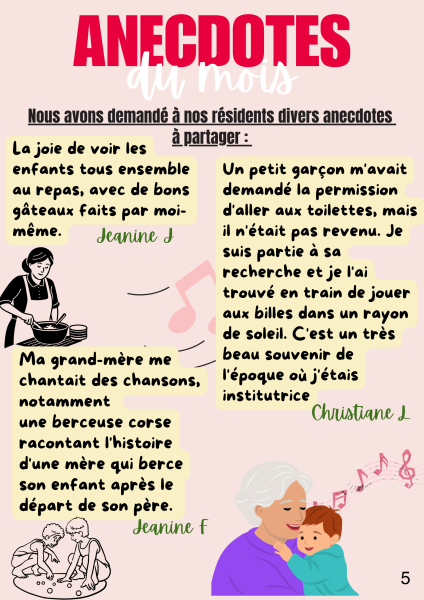 ANECDOTES
du mois

Nous avons demandé à nos résidents divers anecdotes à partager :

La joie de voir les enfants tous ensemble au repas, avec de bons gâteaux faits par moi-même.
Jeanine J

Ma grand-mère me chantait des chansons, notamment
une berceuse corse racontant l'histoire d'une mère qui berce son enfant après le départ de son père.
Jeanine F

Un petit garçon m'avait demandé la permission d'aller aux toilettes, mais il n'était pas revenu. Je suis partie à sa recherche et je l'ai trouvé en train de jouer aux billes dans un rayon de soleil. C'est un très beau souvenir de l'époque où j'étais institutrice
Christiane L

5